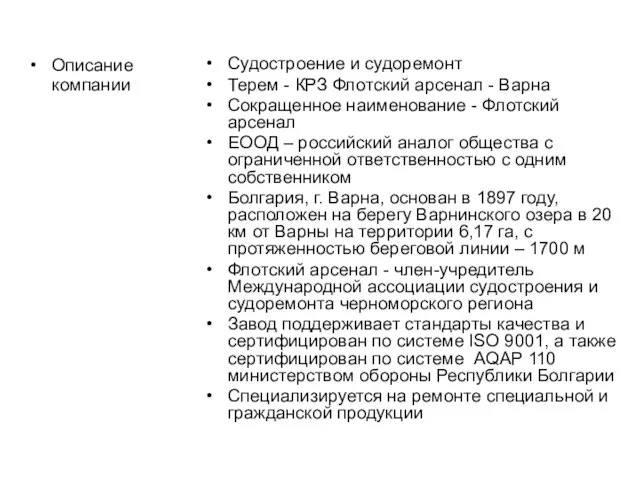 • Описание компании

• Судостроение и судоремонт
• Терем - КРЗ Флотский арсенал - Варна
• Сокращенное наименование - Флотский арсенал
• ЕООД – российский аналог общества с ограниченной ответственностью с одним собственником
• Болгария, г. Варна, основан в 1897 году, расположен на берегу Варнинского озера в 20 км от Варны на территории 6,17 га, с протяженностью береговой линии – 1700 м
• Флотский арсенал - член-учредитель Международной ассоциации судостроения и судоремонта черноморского региона
• Завод поддерживает стандарты качества и сертифицирован по системе ISO 9001, а также сертифицирован по системе AQAP 110 министерством обороны Республики Болгарии
• Специализируется на ремонте специальной и гражданской продукции